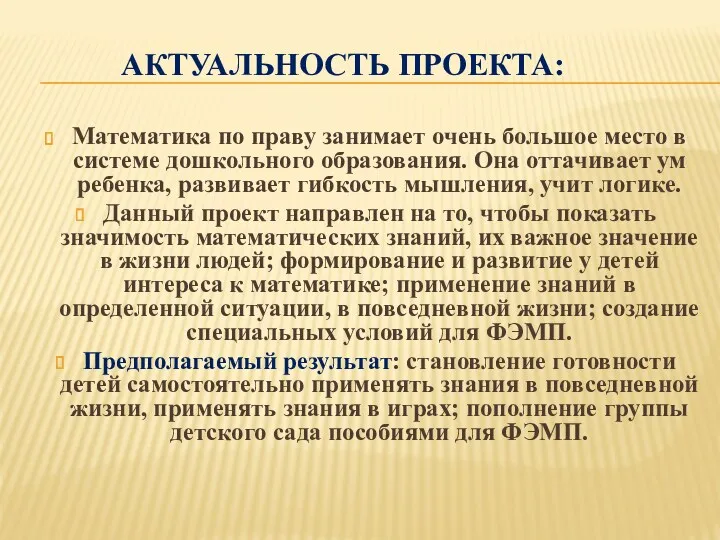 АКТУАЛЬНОСТЬ ПРОЕКТА:

Математика по праву занимает очень большое место в системе дошкольного образования. Она оттачивает ум ребенка, развивает гибкость мышления, учит логике.

Данный проект направлен на то, чтобы показать значимость математических знаний, их важное значение в жизни людей; формирование и развитие у детей интереса к математике; применение знаний в определенной ситуации, в повседневной жизни; создание специальных условий для ФЭМП.

Предполагаемый результат: становление готовности детей самостоятельно применять знания в повседневной жизни, применять знания в играх; пополнение группы детского сада пособиями для ФЭМП.